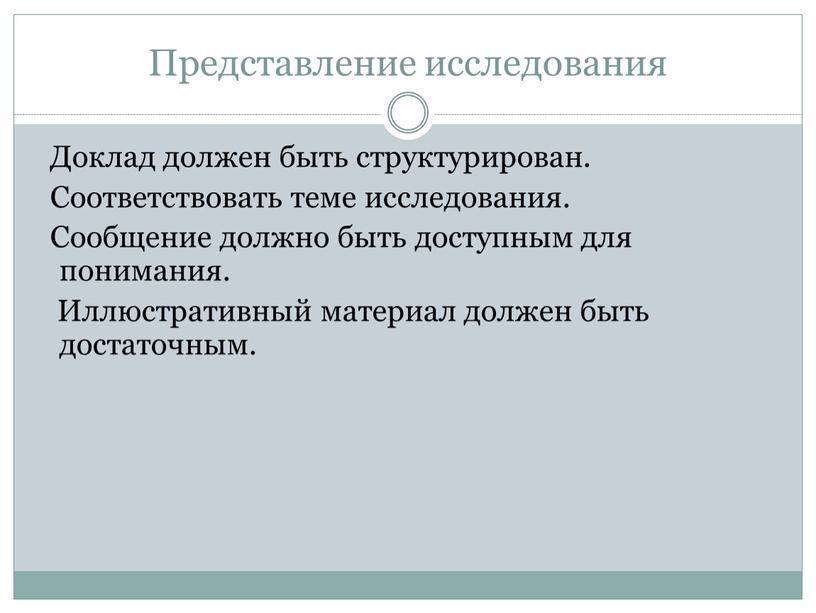 Представление исследования

Доклад должен быть структурирован.

Соответствовать теме исследования.

Сообщение должно быть доступным для понимания.

Иллюстративный материал должен быть достаточным.